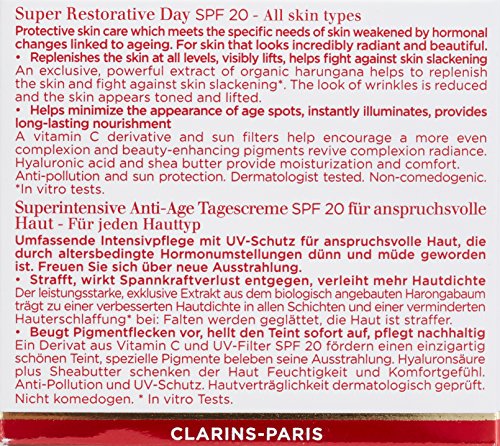 Super Restorative Day SPF 20 - All skin types
Protective skin care which meets the specific needs of skin weakened by hormonal changes linked to ageing. For skin that looks incredibly radiant and beautiful.
• Replenishes the skin at all levels, visibly lifts, helps fight against skin slackening
An exclusive, powerful extract of organic harungana helps to replenish the skin and fight against skin slackening*. The look of wrinkles is reduced and the skin appears toned and lifted.
• Helps minimize the appearance of age spots, instantly illuminates, provides long-lasting nourishment
A vitamin C derivative and sun filters help encourage a more even complexion and beauty-enhancing pigments revive complexion radiance. Hyaluronic acid and shea butter provide moisturization and comfort. Anti-pollution and sun protection. Dermatologist tested. Non-comedogenic. *In vitro tests.

Superintensive Anti-Age Tagescreme SPF 20 für anspruchsvolle Haut - Für jeden Hauttyp
Umfassende Intensivpflege mit UV-Schutz für anspruchsvolle Haut, die durch altersbedingte Hormonumstellungen dünn und müde geworden ist. Freuen Sie sich über neue Ausstrahlung.
• Strafft, wirkt Spannkraftverlust entgegen, verleiht mehr Hautdichte
Der leistungsstarke, exklusive Extrakt aus dem biologisch angebauten Harongabaum trägt zu einer verbesserten Hautdichte in allen Schichten und einer verminderten Hauterschlaffung* bei: Falten werden geglättet, die Haut ist straffer.
• Beugt Pigmentflecken vor, hellt den Teint sofort auf, pflegt nachhaltig
Ein Derivat aus Vitamin C und UV-Filter SPF 20 fördern einen einzigartig schönen Teint, spezielle Pigmente beleben seine Ausstrahlung. Hyaluronsäure plus Sheabutter schenken der Haut Feuchtigkeit und Komfortgefühl. Anti-Pollution und UV-Schutz. Hautverträglichkeit dermatologisch geprüft. Nicht komedogen. * In vitro Tests.

CLARINS-PARIS